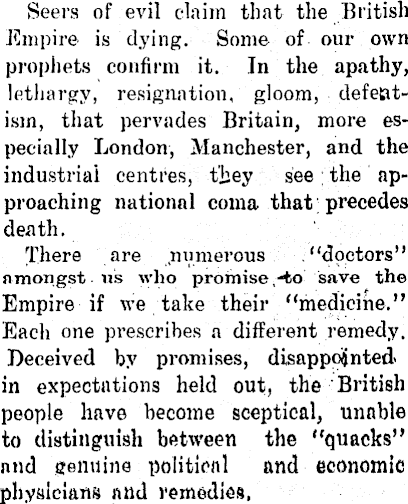 Seers of evil claim that the British Empire is dying. Some of our own prophets confirm it. In the apathy, lethargy, resignation, gloom, defeatism, that pervades Britain, more especially London, Manchester, and the industrial centres, they see the approaching national coma that precedes death.

There are numerous "doctors" amongst us who promise to save the Empire if we take their "medicine." Each one prescribes a different remedy. Deceived by promises, disappointed in expectations held out, the British people have become sceptical, unable to distinguish between the "quacks" and genuine political and economic physicians and remedies.